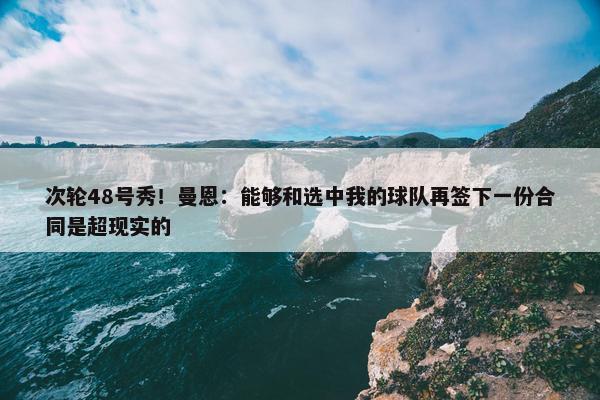 次轮48号秀！曼恩：能够和选中我的球队再签下一份合同是超现实的